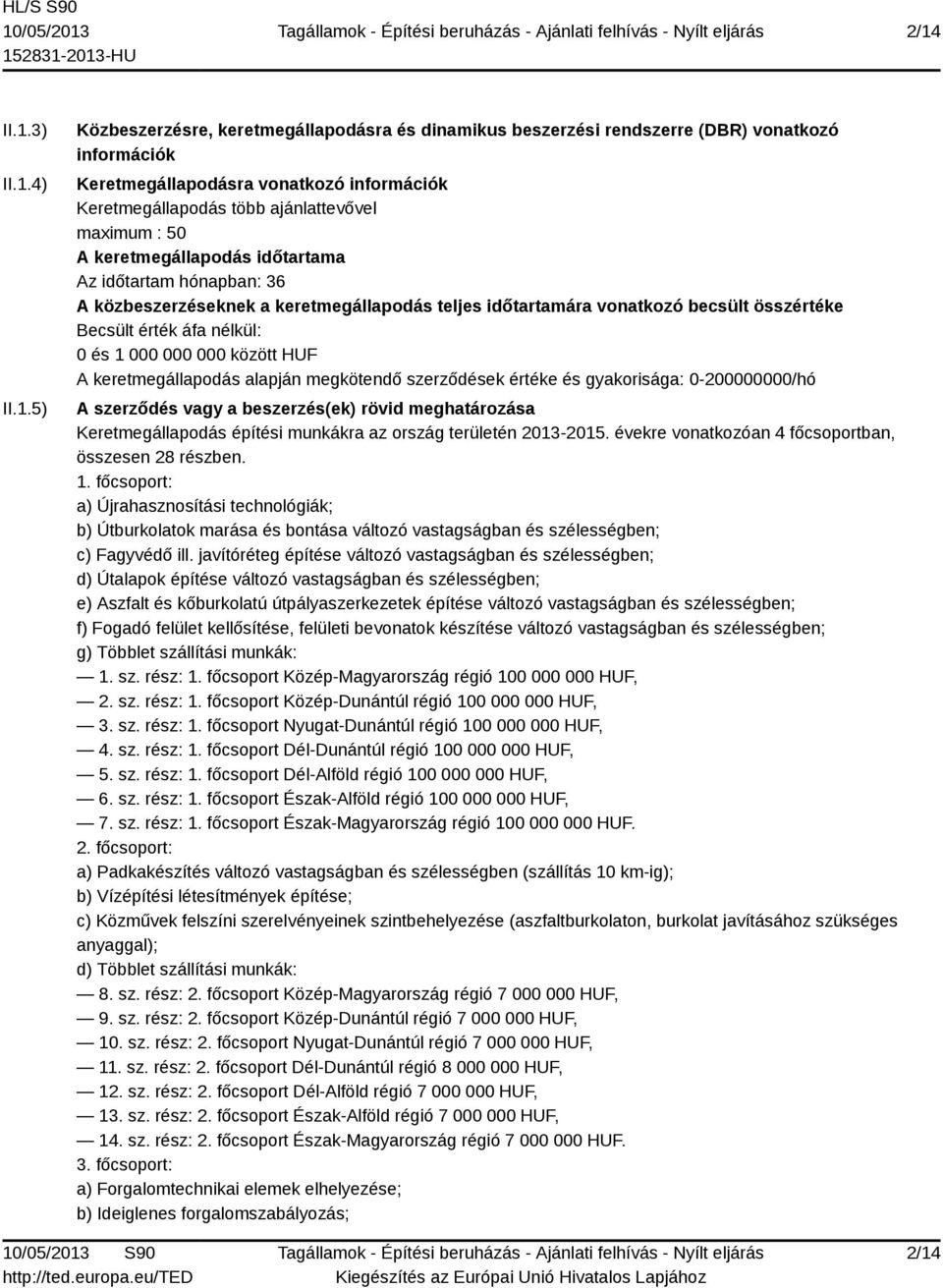 HL/S S90
10/05/2013
152831-2013-HU
Tagállamok - Építési beruházás - Ajánlati felhívás - Nyílt eljárás
2/14

II.1.3) Közbeszerzésre, keretmegállapodásra és dinamikus beszerzési rendszerre (DBR) vonatkozó információk

II.1.4) Keretmegállapodásra vonatkozó információk
Keretmegállapodás több ajánlattevővel
maximum : 50
A keretmegállapodás időtartama
Az időtartam hónapban: 36
A közbeszerzéseknek a keretmegállapodás teljes időtartamára vonatkozó becsült összértéke
Becsült érték áfa nélkül:
0 és 1 000 000 000 között HUF
A keretmegállapodás alapján megkötendő szerződések értéke és gyakorisága: 0-200000000/hó

II.1.5) A szerződés vagy a beszerzés(ek) rövid meghatározása
Keretmegállapodás építési munkákra az ország területén 2013-2015. évekre vonatkozóan 4 főcsoportban, összesen 28 részben.
1. főcsoport:
a) Újrahasznosítási technológiák;
b) Útburkolatok marása és bontása változó vastagságban és szélességben;
c) Fagyvédő ill. javítóréteg építése változó vastagságban és szélességben;
d) Útalapok építése változó vastagságban és szélességben;
e) Aszfalt és kőburkolatú útpályaszerkezetek építése változó vastagságban és szélességben;
f) Fogadó felület kellősítése, felületi bevonatok készítése változó vastagságban és szélességben;
g) Többlet szállítási munkák:
— 1. sz. rész: 1. főcsoport Közép-Magyarország régió 100 000 000 HUF,
— 2. sz. rész: 1. főcsoport Közép-Dunántúl régió 100 000 000 HUF,
— 3. sz. rész: 1. főcsoport Nyugat-Dunántúl régió 100 000 000 HUF,
— 4. sz. rész: 1. főcsoport Dél-Dunántúl régió 100 000 000 HUF,
— 5. sz. rész: 1. főcsoport Dél-Alföld régió 100 000 000 HUF,
— 6. sz. rész: 1. főcsoport Észak-Alföld régió 100 000 000 HUF,
— 7. sz. rész: 1. főcsoport Észak-Magyarország régió 100 000 000 HUF.
2. főcsoport:
a) Padkakészítés változó vastagságban és szélességben (szállítás 10 km-ig);
b) Vízépítési létesítmények építése;
c) Közművek felszíni szerelvényeinek szintbehelyezése (aszfaltburkolaton, burkolat javításához szükséges anyaggal);
d) Többlet szállítási munkák:
— 8. sz. rész: 2. főcsoport Közép-Magyarország régió 7 000 000 HUF,
— 9. sz. rész: 2. főcsoport Közép-Dunántúl régió 7 000 000 HUF,
— 10. sz. rész: 2. főcsoport Nyugat-Dunántúl régió 7 000 000 HUF,
— 11. sz. rész: 2. főcsoport Dél-Dunántúl régió 8 000 000 HUF,
— 12. sz. rész: 2. főcsoport Dél-Alföld régió 7 000 000 HUF,
— 13. sz. rész: 2. főcsoport Észak-Alföld régió 7 000 000 HUF,
— 14. sz. rész: 2. főcsoport Észak-Magyarország régió 7 000 000 HUF.
3. főcsoport:
a) Forgalomtechnikai elemek elhelyezése;
b) Ideiglenes forgalomszabályozás;

10/05/2013 S90
http://ted.europa.eu/TED
Tagállamok - Építési beruházás - Ajánlati felhívás - Nyílt eljárás
Kiegészítés az Európai Unió Hivatalos Lapjához
2/14